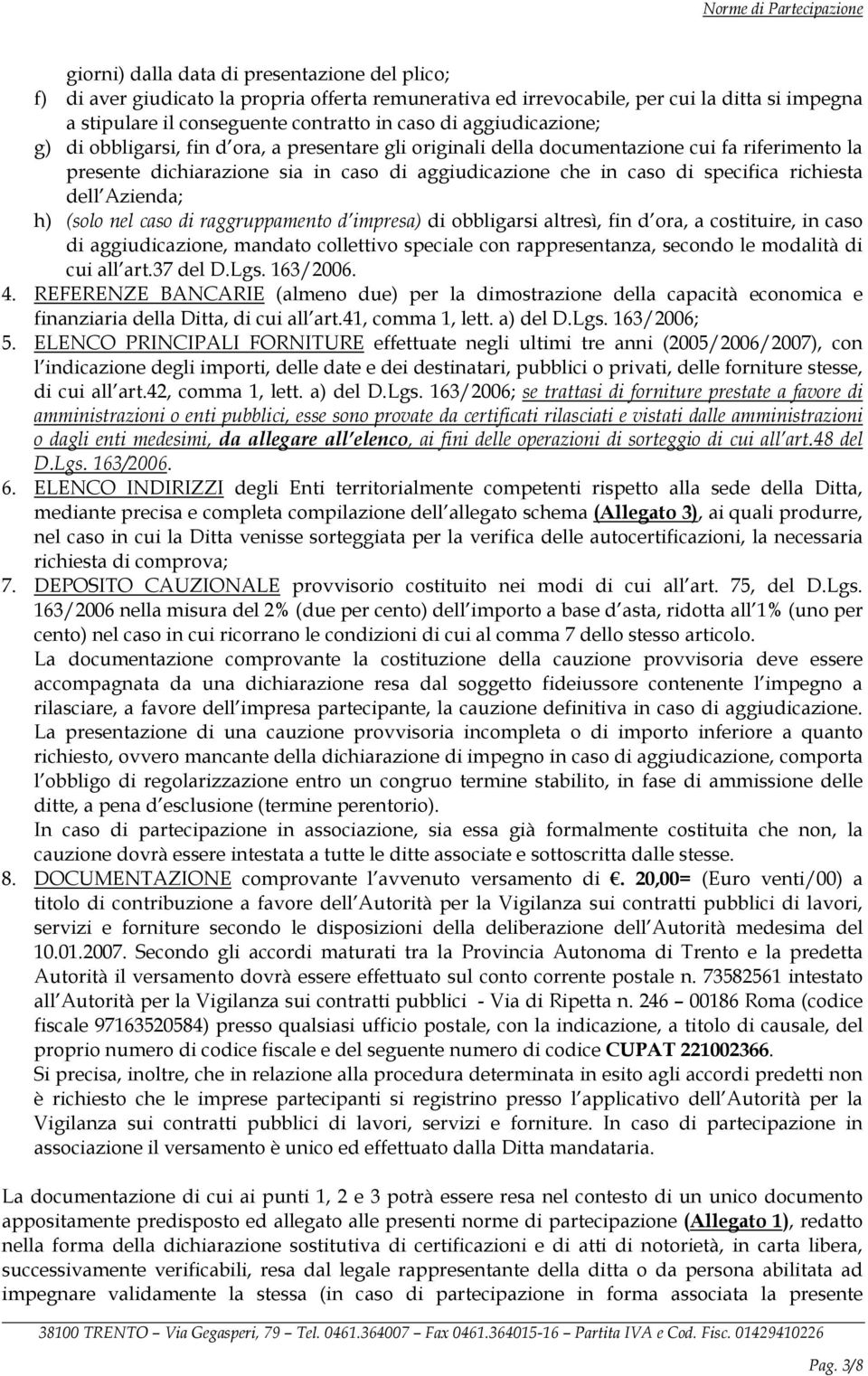 Norme di Partecipazione

giorni) dalla data di presentazione del plico;
f) di aver giudicato la propria offerta remunerativa ed irrevocabile, per cui la ditta si impegna a stipulare il conseguente contratto in caso di aggiudicazione;
g) di obbligarsi, fin d ora, a presentare gli originali della documentazione cui fa riferimento la presente dichiarazione sia in caso di aggiudicazione che in caso di specifica richiesta dell Azienda;
h) (solo nel caso di raggruppamento d impresa) di obbligarsi altresì, fin d ora, a costituire, in caso di aggiudicazione, mandato collettivo speciale con rappresentanza, secondo le modalità di cui all art.37 del D.Lgs. 163/2006.
4. REFERENZE BANCARIE (almeno due) per la dimostrazione della capacità economica e finanziaria della Ditta, di cui all art.41, comma 1, lett. a) del D.Lgs. 163/2006;
5. ELENCO PRINCIPALI FORNITURE effettuate negli ultimi tre anni (2005/2006/2007), con l indicazione degli importi, delle date e dei destinatari, pubblici o privati, delle forniture stesse, di cui all art.42, comma 1, lett. a) del D.Lgs. 163/2006; se trattasi di forniture prestate a favore di amministrazioni o enti pubblici, esse sono provate da certificati rilasciati e vistati dalle amministrazioni o dagli enti medesimi, da allegare all elenco, ai fini delle operazioni di sorteggio di cui all art.48 del D.Lgs. 163/2006.
6. ELENCO INDIRIZZI degli Enti territorialmente competenti rispetto alla sede della Ditta, mediante precisa e completa compilazione dell allegato schema (Allegato 3), ai quali produrre, nel caso in cui la Ditta venisse sorteggiata per la verifica delle autocertificazioni, la necessaria richiesta di comprova;
7. DEPOSITO CAUZIONALE provvisorio costituito nei modi di cui all art. 75, del D.Lgs. 163/2006 nella misura del 2% (due per cento) dell importo a base d asta, ridotta all 1% (uno per cento) nel caso in cui ricorrano le condizioni di cui al comma 7 dello stesso articolo.
La documentazione comprovante la costituzione della cauzione provvisoria deve essere accompagnata da una dichiarazione resa dal soggetto fideiussore contenente l impegno a rilasciare, a favore dell impresa partecipante, la cauzione definitiva in caso di aggiudicazione.
La presentazione di una cauzione provvisoria incompleta o di importo inferiore a quanto richiesto, ovvero mancante della dichiarazione di impegno in caso di aggiudicazione, comporta l obbligo di regolarizzazione entro un congruo termine stabilito, in fase di ammissione delle ditte, a pena d esclusione (termine perentorio).
In caso di partecipazione in associazione, sia essa già formalmente costituita che non, la cauzione dovrà essere intestata a tutte le ditte associate e sottoscritta dalle stesse.
8. DOCUMENTAZIONE comprovante l avvenuto versamento di €. 20,00= (Euro venti/00) a titolo di contribuzione a favore dell Autorità per la Vigilanza sui contratti pubblici di lavori, servizi e forniture secondo le disposizioni della deliberazione dell Autorità medesima del 10.01.2007. Secondo gli accordi maturati tra la Provincia Autonoma di Trento e la predetta Autorità il versamento dovrà essere effettuato sul conto corrente postale n. 73582561 intestato all Autorità per la Vigilanza sui contratti pubblici - Via di Ripetta n. 246 – 00186 Roma (codice fiscale 97163520584) presso qualsiasi ufficio postale, con la indicazione, a titolo di causale, del proprio numero di codice fiscale e del seguente numero di codice CUPAT 221002366.
Si precisa, inoltre, che in relazione alla procedura determinata in esito agli accordi predetti non è richiesto che le imprese partecipanti si registrino presso l applicativo dell Autorità per la Vigilanza sui contratti pubblici di lavori, servizi e forniture. In caso di partecipazione in associazione il versamento è unico ed effettuato dalla Ditta mandataria.

La documentazione di cui ai punti 1, 2 e 3 potrà essere resa nel contesto di un unico documento appositamente predisposto ed allegato alle presenti norme di partecipazione (Allegato 1), redatto nella forma della dichiarazione sostitutiva di certificazioni e di atti di notorietà, in carta libera, successivamente verificabili, resa dal legale rappresentante della ditta o da persona abilitata ad impegnare validamente la stessa (in caso di partecipazione in forma associata la presente

38100 TRENTO – Via Gegasperi, 79 – Tel. 0461.364007 – Fax 0461.364015-16 – Partita IVA e Cod. Fisc. 01429410226

Pag. 3/8